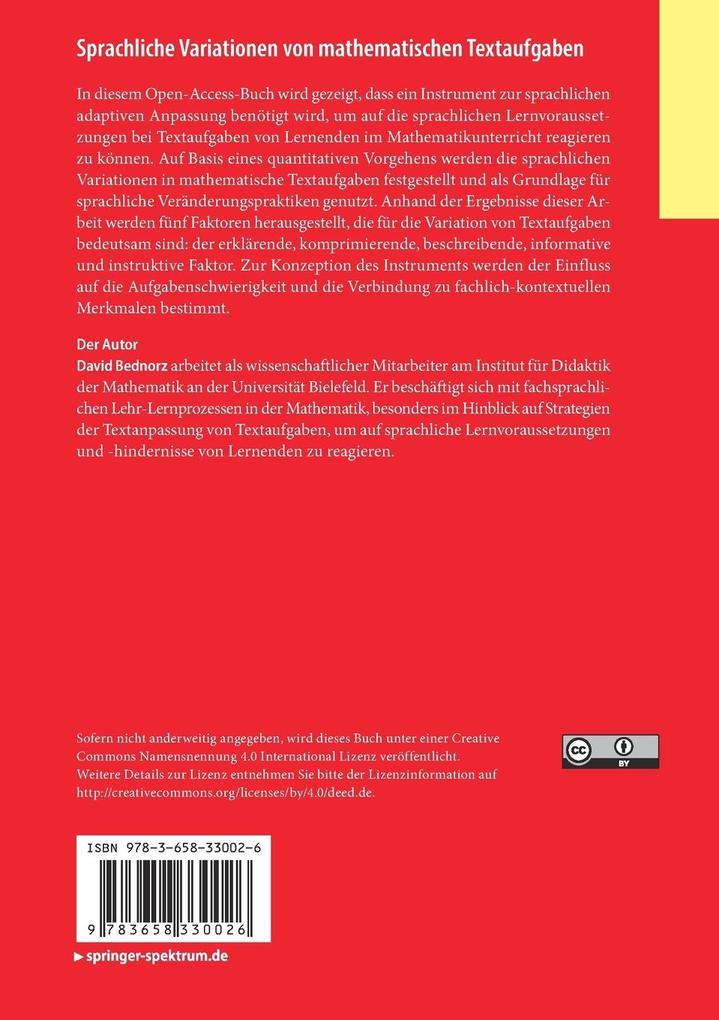 Sprachliche Variationen von mathematischen Textaufgaben

In diesem Open-Access-Buch wird gezeigt, dass ein Instrument zur sprachlichen adaptiven Anpassung benötigt wird, um auf die sprachlichen Lernvoraussetzungen bei Textaufgaben von Lernenden im Mathematikunterricht reagieren zu können. Auf Basis eines quantitativen Vorgehens werden die sprachlichen Variationen in mathematische Textaufgaben festgestellt und als Grundlage für sprachliche Veränderungspraktiken genutzt. Anhand der Ergebnisse dieser Arbeit werden fünf Faktoren herausgestellt, die für die Variation von Textaufgaben bedeutsam sind: der erklärende, komprimierende, beschreibende, informative und instruktive Faktor. Zur Konzeption des Instruments werden der Einfluss auf die Aufgabenschwierigkeit und die Verbindung zu fachlich-kontextuellen Merkmalen bestimmt.

Der Autor
David Bednorz arbeitet als wissenschaftlicher Mitarbeiter am Institut für Didaktik der Mathematik an der Universität Bielefeld. Er beschäftigt sich mit fachsprachlichen Lehr-Lernprozessen in der Mathematik, besonders im Hinblick auf Strategien der Textanpassung von Textaufgaben, um auf sprachliche Lernvoraussetzungen und -hindernisse von Lernenden zu reagieren.

Sofern nicht anderweitig angegeben, wird dieses Buch unter einer Creative Commons Namensnennung 4.0 International Lizenz veröffentlicht. Weitere Details zur Lizenz entnehmen Sie bitte der Lizenzinformation auf http://creativecommons.org/licenses/by/4.0/deed.de.

cc BY

ISBN 978-3-658-33002-6

9 783658 330026

▸ springer-spektrum.de